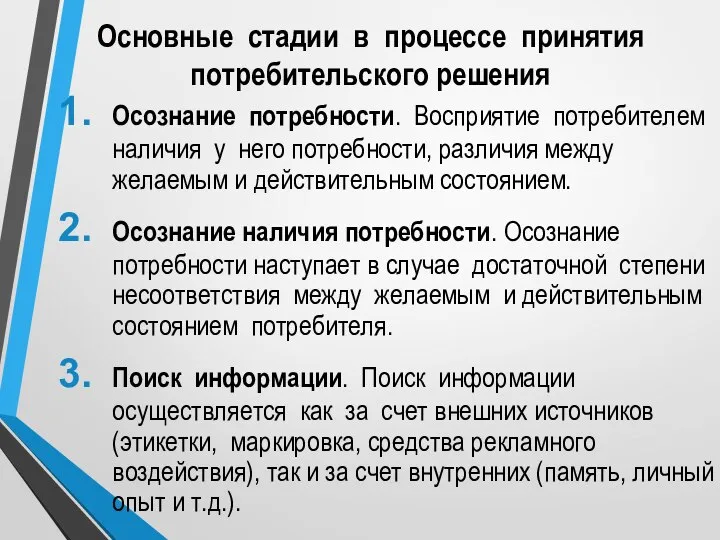 Основные стадии в процессе принятия потребительского решения

1. Осознание потребности. Восприятие потребителем наличия у него потребности, различия между желаемым и действительным состоянием.

2. Осознание наличия потребности. Осознание потребности наступает в случае достаточной степени несоответствия между желаемым и действительным состоянием потребителя.

3. Поиск информации. Поиск информации осуществляется как за счет внешних источников (этикетки, маркировка, средства рекламного воздействия), так и за счет внутренних (память, личный опыт и т.д.).